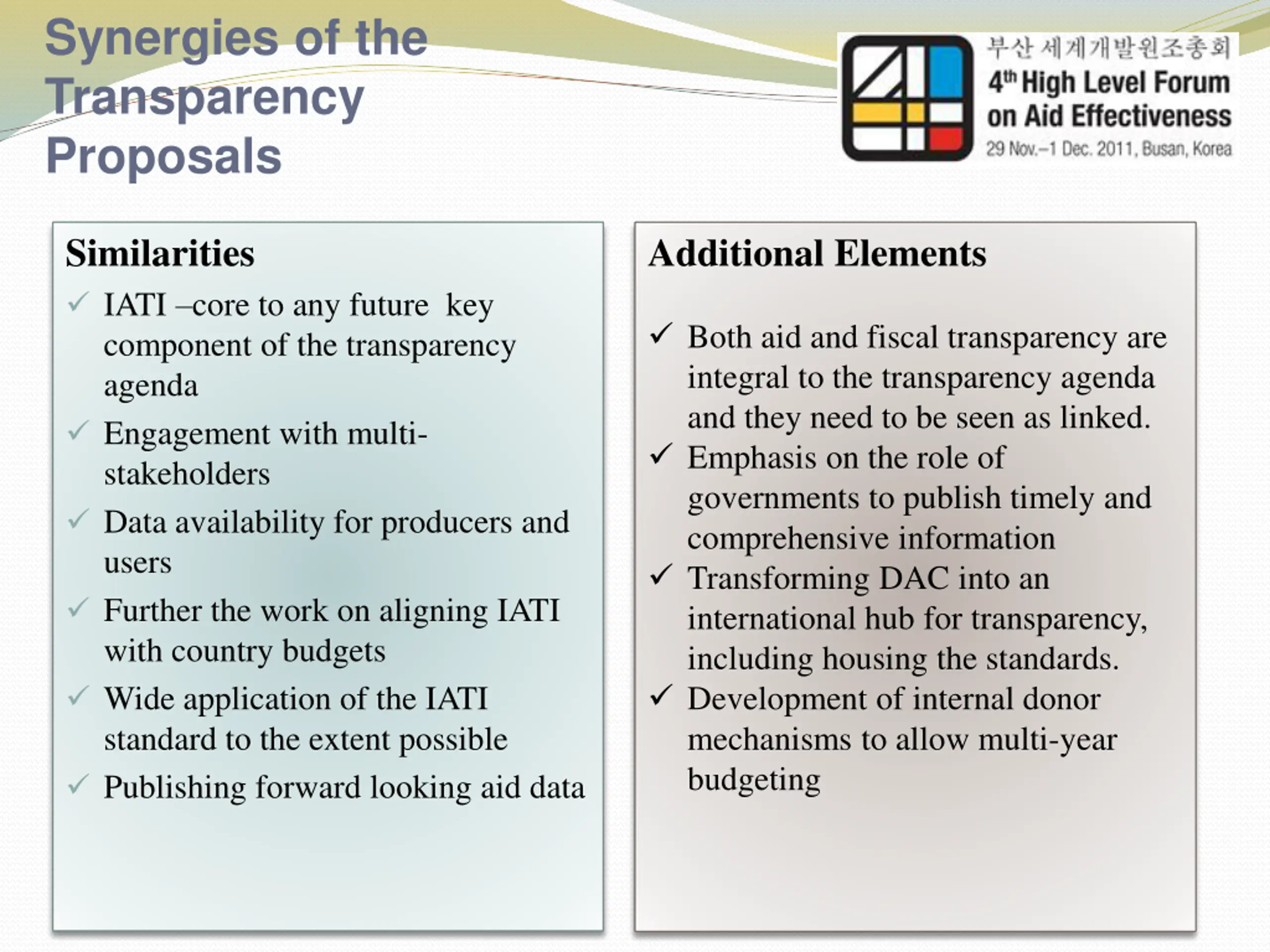 Synergies of the Transparency Proposals

부산 세계개발원조총회
4th High Level Forum on Aid Effectiveness
29 Nov.–1 Dec. 2011, Busan, Korea

Similarities

✓ IATI –core to any future key component of the transparency agenda
✓ Engagement with multi-stakeholders
✓ Data availability for producers and users
✓ Further the work on aligning IATI with country budgets
✓ Wide application of the IATI standard to the extent possible
✓ Publishing forward looking aid data

Additional Elements

✓ Both aid and fiscal transparency are integral to the transparency agenda and they need to be seen as linked.
✓ Emphasis on the role of governments to publish timely and comprehensive information
✓ Transforming DAC into an international hub for transparency, including housing the standards.
✓ Development of internal donor mechanisms to allow multi-year budgeting